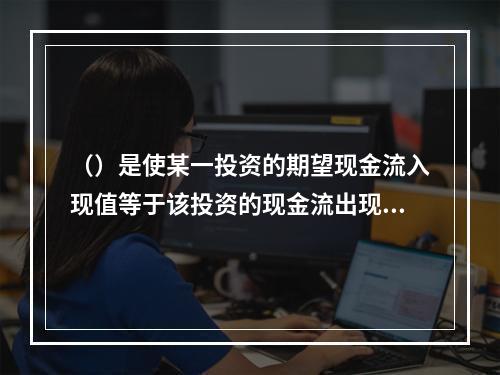 （）是使某一投资的期望现金流入现值等于该投资的现金流出现...